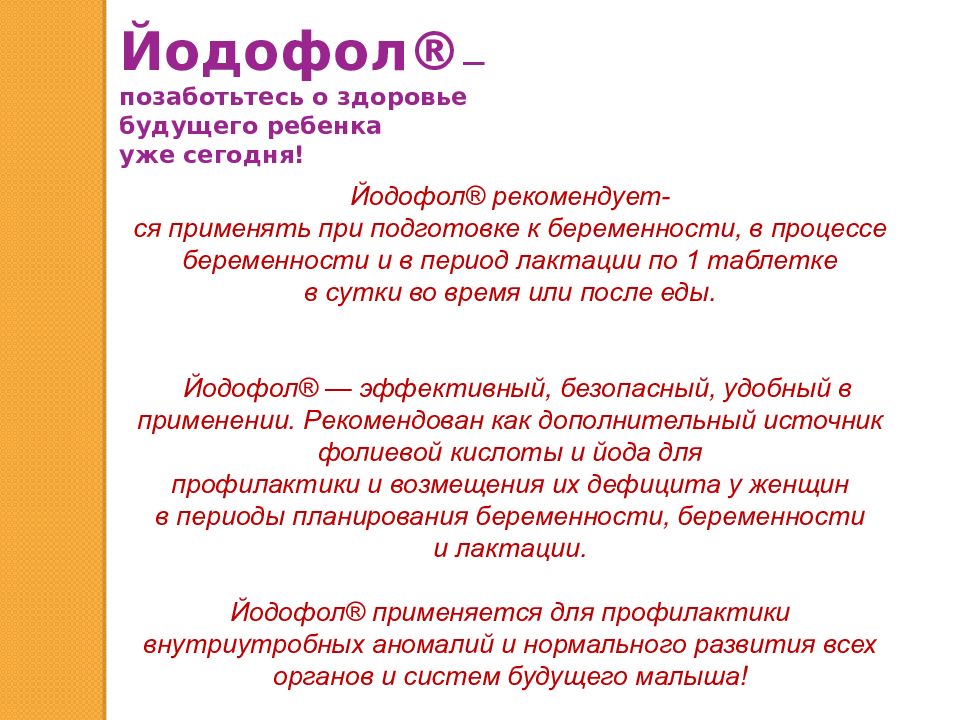 Йодофол® –
позаботьтесь о здоровье будущего ребенка уже сегодня!

Йодофол® рекомендуется применять при подготовке к беременности, в процессе беременности и в период лактации по 1 таблетке в сутки во время или после еды.

Йодофол® — эффективный, безопасный, удобный в применении. Рекомендован как дополнительный источник фолиевой кислоты и йода для профилактики и возмещения их дефицита у женщин в периоды планирования беременности, беременности и лактации.

Йодофол® применяется для профилактики внутриутробных аномалий и нормального развития всех органов и систем будущего малыша!